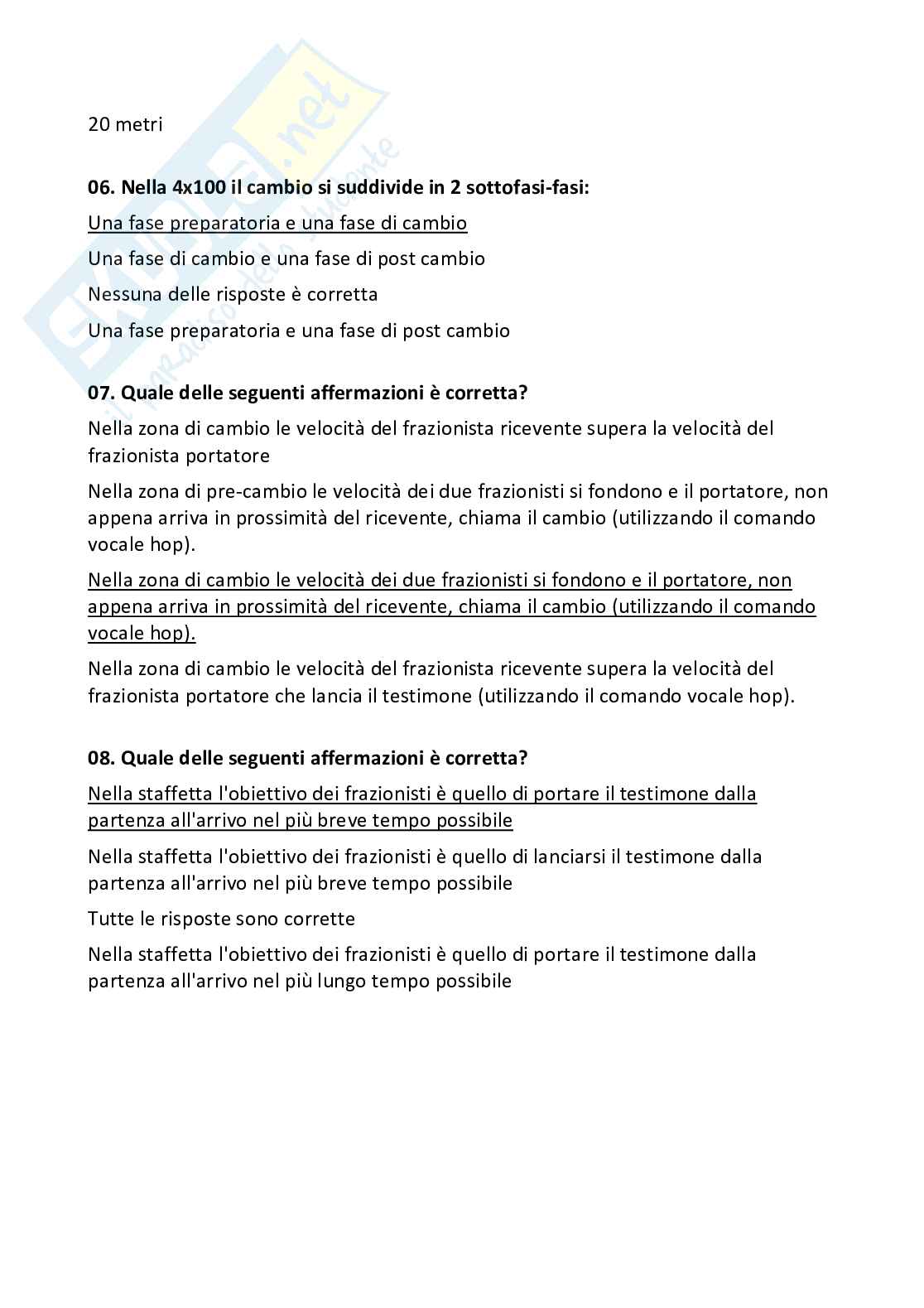 Skuola.net
il paradiso dello studente

20 metri

06. Nella 4x100 il cambio si suddivide in 2 sottofasi-fasi:

Una fase preparatoria e una fase di cambio

Una fase di cambio e una fase di post cambio

Nessuna delle risposte è corretta

Una fase preparatoria e una fase di post cambio

07. Quale delle seguenti affermazioni è corretta?

Nella zona di cambio le velocità del frazionista ricevente supera la velocità del frazionista portatore

Nella zona di pre-cambio le velocità dei due frazionisti si fondono e il portatore, non appena arriva in prossimità del ricevente, chiama il cambio (utilizzando il comando vocale hop).

Nella zona di cambio le velocità dei due frazionisti si fondono e il portatore, non appena arriva in prossimità del ricevente, chiama il cambio (utilizzando il comando vocale hop).

Nella zona di cambio le velocità del frazionista ricevente supera la velocità del frazionista portatore che lancia il testimone (utilizzando il comando vocale hop).

08. Quale delle seguenti affermazioni è corretta?

Nella staffetta l'obiettivo dei frazionisti è quello di portare il testimone dalla partenza all'arrivo nel più breve tempo possibile

Nella staffetta l'obiettivo dei frazionisti è quello di lanciarsi il testimone dalla partenza all'arrivo nel più breve tempo possibile

Tutte le risposte sono corrette

Nella staffetta l'obiettivo dei frazionisti è quello di portare il testimone dalla partenza all'arrivo nel più lungo tempo possibile